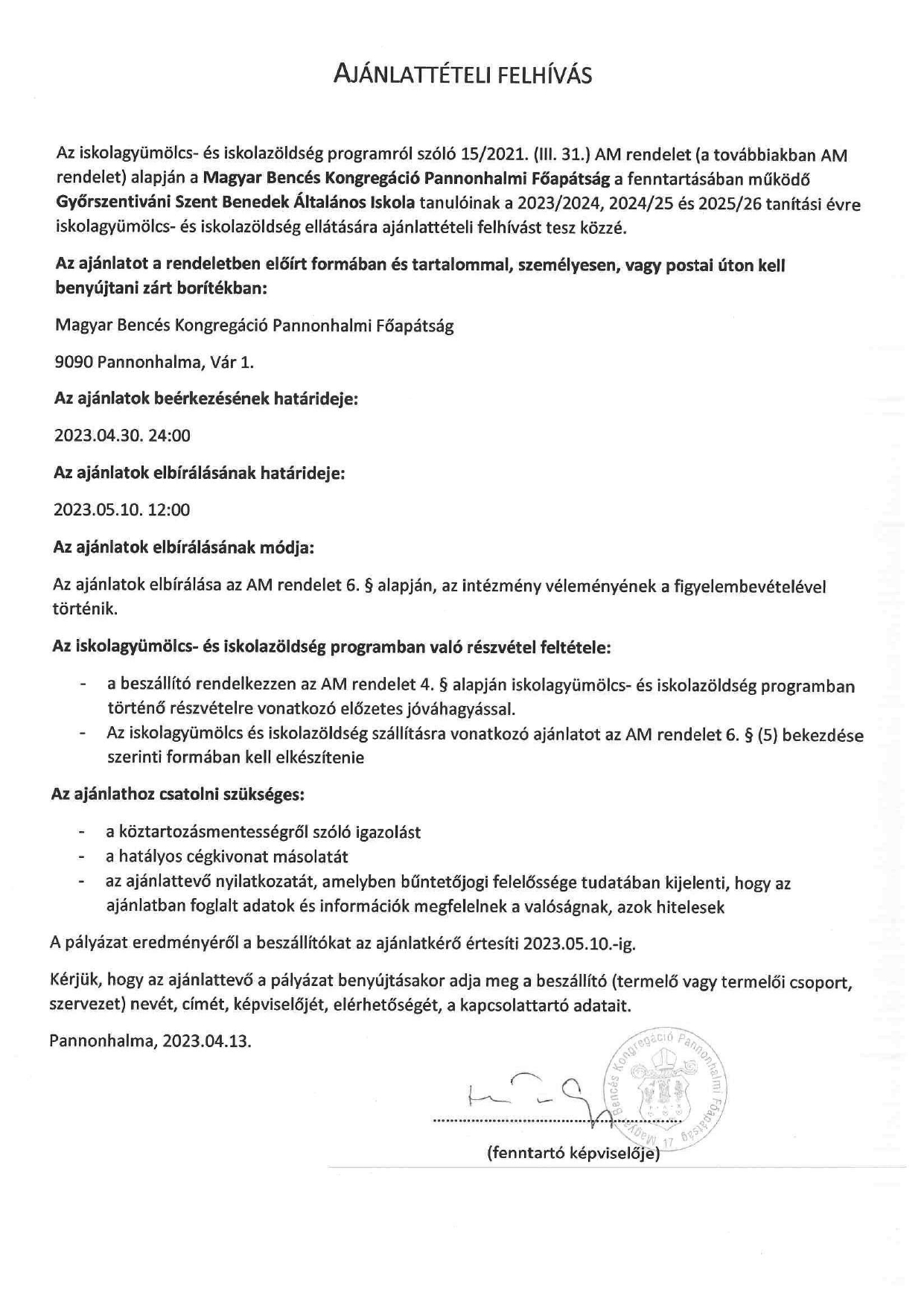 AJÁNLATTÉTELI FELHÍVÁS

Az iskolagyümölcs- és iskolazöldség programról szóló 15/2021. (III. 31.) AM rendelet (a továbbiakban AM rendelet) alapján a Magyar Bencés Kongregáció Pannonhalmi Főapátság a fenntartásában működő Győrszentiváni Szent Benedek Általános Iskola tanulóinak a 2023/2024, 2024/25 és 2025/26 tanítási évre iskolagyümölcs- és iskolazöldség ellátására ajánlattételi felhívást tesz közzé.

Az ajánlatot a rendeletben előírt formában és tartalommal, személyesen, vagy postai úton kell benyújtani zárt borítékban:

Magyar Bencés Kongregáció Pannonhalmi Főapátság

9090 Pannonhalma, Vár 1.

Az ajánlatok beérkezésének határideje:

2023.04.30. 24:00

Az ajánlatok elbírálásának határideje:

2023.05.10. 12:00

Az ajánlatok elbírálásának módja:

Az ajánlatok elbírálása az AM rendelet 6. § alapján, az intézmény véleményének a figyelembevételével történik.

Az iskolagyümölcs- és iskolazöldség programban való részvétel feltétele:

- a beszállító rendelkezzen az AM rendelet 4. § alapján iskolagyümölcs- és iskolazöldség programban történő részvételre vonatkozó előzetes jóváhagyással.
- Az iskolagyümölcs és iskolazöldség szállításra vonatkozó ajánlatot az AM rendelet 6. § (5) bekezdése szerinti formában kell elkészítenie

Az ajánlathoz csatolni szükséges:

- a köztartozásmentességről szóló igazolást
- a hatályos cégkivonat másolatát
- az ajánlattevő nyilatkozatát, amelyben büntetőjogi felelőssége tudatában kijelenti, hogy az ajánlatban foglalt adatok és információk megfelelnek a valóságnak, azok hitelesek

A pályázat eredményéről a beszállítókat az ajánlatkérő értesíti 2023.05.10.-ig.

Kérjük, hogy az ajánlattevő a pályázat benyújtásakor adja meg a beszállító (termelő vagy termelői csoport, szervezet) nevét, címét, képviselőjét, elérhetőségét, a kapcsolattartó adatait.

Pannonhalma, 2023.04.13.

Magyar Bencés Kongregáció Pannonhalmi Főapátság 17

(fenntartó képviselője)